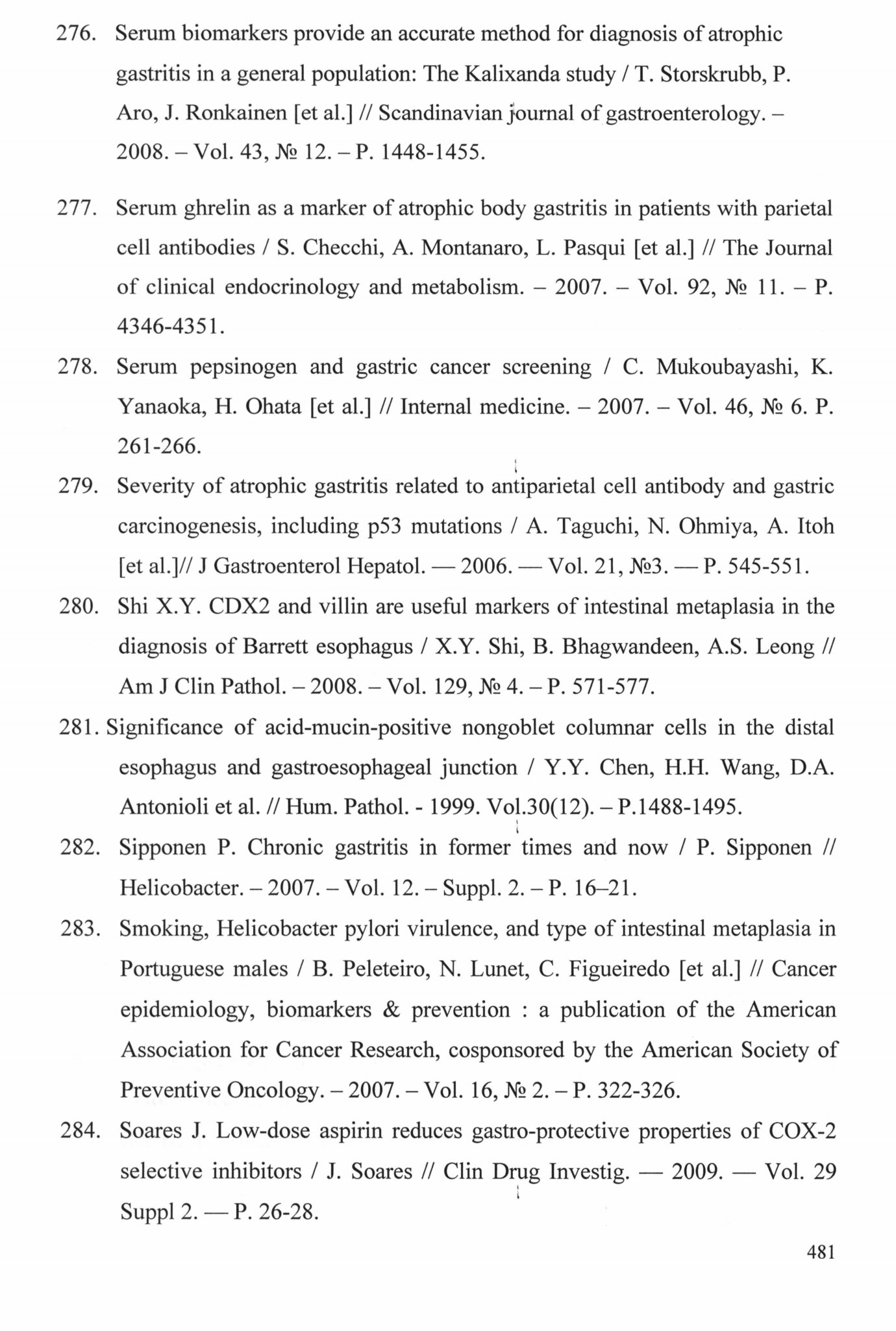 276. Serum biomarkers provide an accurate method for diagnosis of atrophic gastritis in a general population: The Kalixanda study / T. Storskrubb, P. Aro, J. Ronkainen [et al.] // Scandinavian journal of gastroenterology. – 2008. – Vol. 43, № 12. – P. 1448-1455.

277. Serum ghrelin as a marker of atrophic body gastritis in patients with parietal cell antibodies / S. Checchi, A. Montanaro, L. Pasqui [et al.] // The Journal of clinical endocrinology and metabolism. – 2007. – Vol. 92, № 11. – P. 4346-4351.

278. Serum pepsinogen and gastric cancer screening / C. Mukoubayashi, K. Yanaoka, H. Ohata [et al.] // Internal medicine. – 2007. – Vol. 46, № 6. P. 261-266.

279. Severity of atrophic gastritis related to antiparietal cell antibody and gastric carcinogenesis, including p53 mutations / A. Taguchi, N. Ohmiya, A. Itoh [et al.]// J Gastroenterol Hepatol. — 2006. — Vol. 21, №3. — P. 545-551.

280. Shi X.Y. CDX2 and villin are useful markers of intestinal metaplasia in the diagnosis of Barrett esophagus / X.Y. Shi, B. Bhagwandeen, A.S. Leong // Am J Clin Pathol. – 2008. – Vol. 129, № 4. – P. 571-577.

281. Significance of acid-mucin-positive nongoblet columnar cells in the distal esophagus and gastroesophageal junction / Y.Y. Chen, H.H. Wang, D.A. Antonioli et al. // Hum. Pathol. - 1999. Vol.30(12). – P.1488-1495.

282. Sipponen P. Chronic gastritis in former times and now / P. Sipponen // Helicobacter. – 2007. – Vol. 12. – Suppl. 2. – P. 16–21.

283. Smoking, Helicobacter pylori virulence, and type of intestinal metaplasia in Portuguese males / B. Peleteiro, N. Lunet, C. Figueiredo [et al.] // Cancer epidemiology, biomarkers & prevention : a publication of the American Association for Cancer Research, cosponsored by the American Society of Preventive Oncology. – 2007. – Vol. 16, № 2. – P. 322-326.

284. Soares J. Low-dose aspirin reduces gastro-protective properties of COX-2 selective inhibitors / J. Soares // Clin Drug Investig. — 2009. — Vol. 29 Suppl 2. — P. 26-28.

481